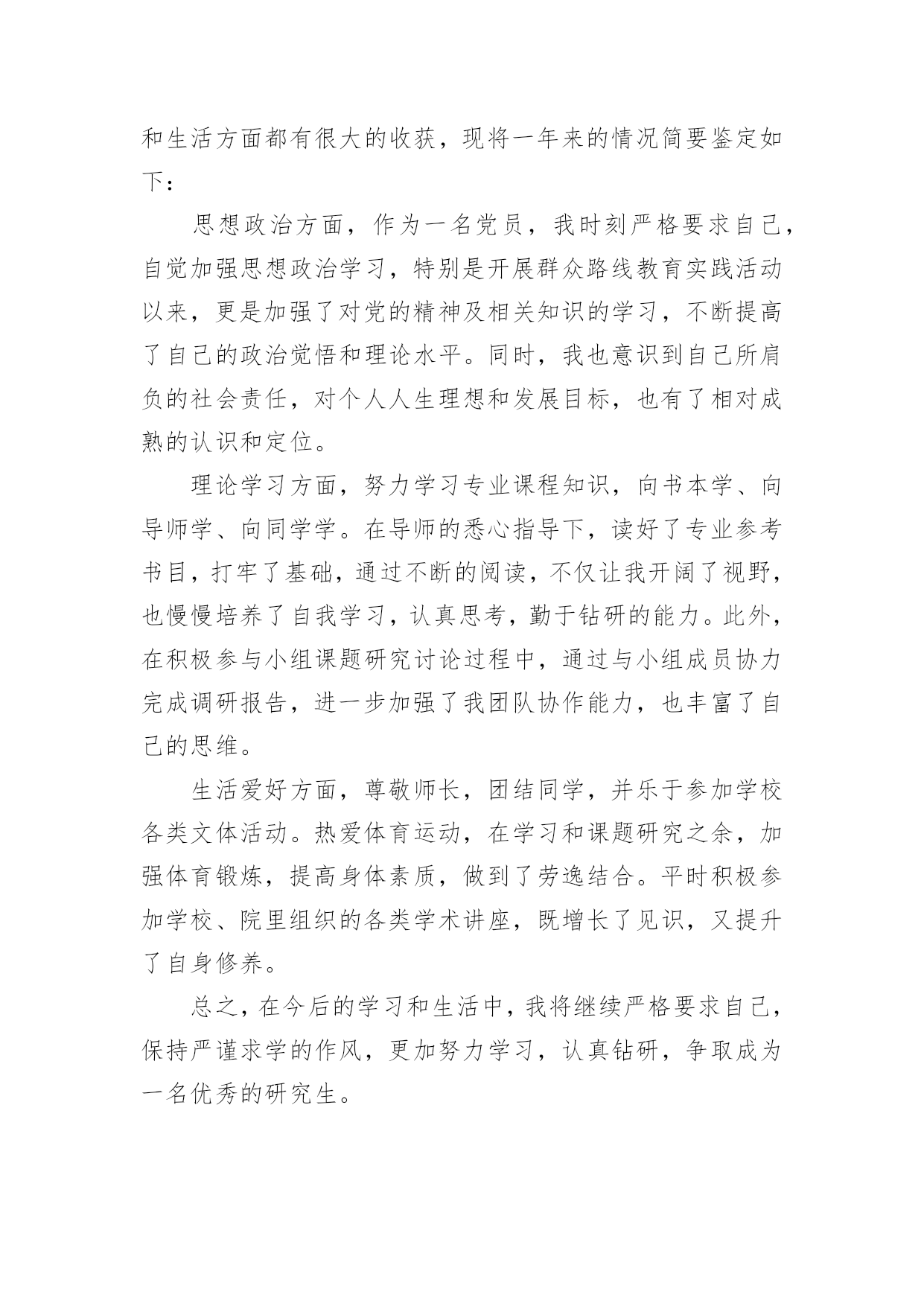 和生活方面都有很大的收获，现将一年来的情况简要鉴定如下：

思想政治方面，作为一名党员，我时刻严格要求自己，自觉加强思想政治学习，特别是开展群众路线教育实践活动以来，更是加强了对党的精神及相关知识的学习，不断提高了自己的政治觉悟和理论水平。同时，我也意识到自己所肩负的社会责任，对个人人生理想和发展目标，也有了相对成熟的认识和定位。

理论学习方面，努力学习专业课程知识，向书本学、向导师学、向同学学。在导师的悉心指导下，读好了专业参考书目，打牢了基础，通过不断的阅读，不仅让我开阔了视野，也慢慢培养了自我学习，认真思考，勤于钻研的能力。此外，在积极参与小组课题研究讨论过程中，通过与小组成员协力完成调研报告，进一步加强了我团队协作能力，也丰富了自己的思维。

生活爱好方面，尊敬师长，团结同学，并乐于参加学校各类文体活动。热爱体育运动，在学习和课题研究之余，加强体育锻炼，提高身体素质，做到了劳逸结合。平时积极参加学校、院里组织的各类学术讲座，既增长了见识，又提升了自身修养。

总之，在今后的学习和生活中，我将继续严格要求自己，保持严谨求学的作风，更加努力学习，认真钻研，争取成为一名优秀的研究生。